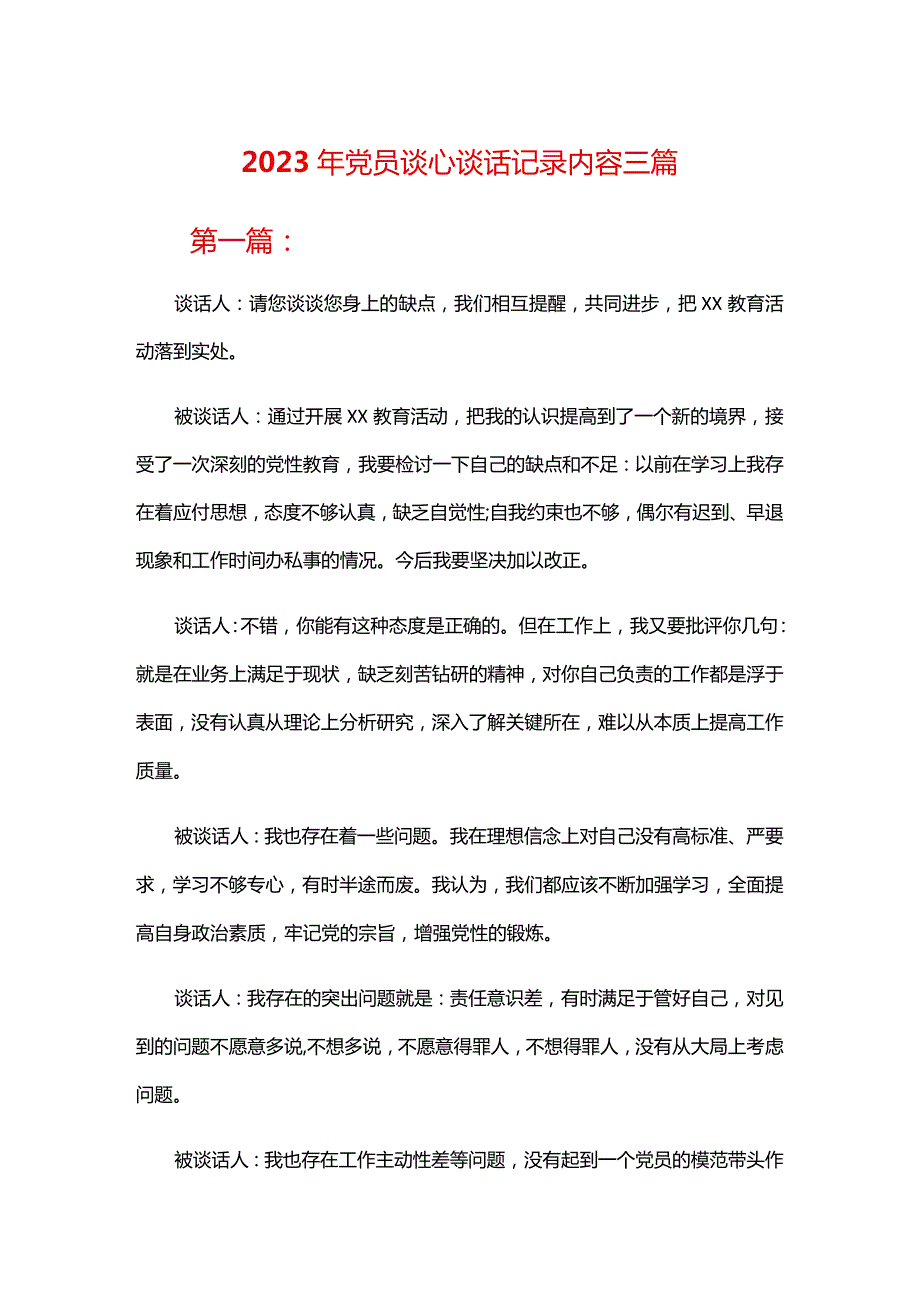 2023年党员谈心谈话记录内容三篇

第一篇：

谈话人：请您谈谈您身上的缺点，我们相互提醒，共同进步，把XX教育活动落到实处。

被谈话人：通过开展XX教育活动，把我的认识提高到了一个新的境界，接受了一次深刻的党性教育，我要检讨一下自己的缺点和不足：以前在学习上我存在着应付思想，态度不够认真，缺乏自觉性;自我约束也不够，偶尔有迟到、早退现象和工作时间办私事的情况。今后我要坚决加以改正。

谈话人：不错，你能有这种态度是正确的。但在工作上，我又要批评你几句：就是在业务上满足于现状，缺乏刻苦钻研的精神，对你自己负责的工作都是浮于表面，没有认真从理论上分析研究，深入了解关键所在，难以从本质上提高工作质量。

被谈话人：我也存在着一些问题。我在理想信念上对自己没有高标准、严要求，学习不够专心，有时半途而废。我认为，我们都应该不断加强学习，全面提高自身政治素质，牢记党的宗旨，增强党性的锻炼。

谈话人：我存在的突出问题就是：责任意识差，有时满足于管好自己，对见到的问题不愿意多说,不想多说，不愿意得罪人，不想得罪人，没有从大局上考虑问题。

被谈话人：我也存在工作主动性差等问题，没有起到一个党员的模范带头作